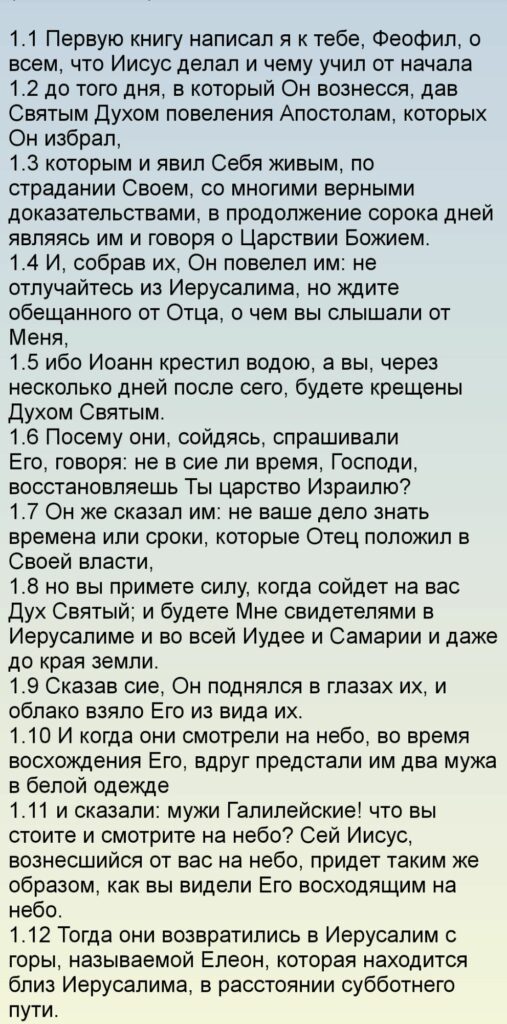 1.1 Первую книгу написал я к тебе, Феофил, о всем, что Иисус делал и чему учил от начала
1.2 до того дня, в который Он вознесся, дав Святым Духом повеления Апостолам, которых Он избрал,
1.3 которым и явил Себя живым, по страдании Своем, со многими верными доказательствами, в продолжение сорока дней являясь им и говоря о Царствии Божием.
1.4 И, собрав их, Он повелел им: не отлучайтесь из Иерусалима, но ждите обещанного от Отца, о чем вы слышали от Меня,
1.5 ибо Иоанн крестил водою, а вы, через несколько дней после сего, будете крещены Духом Святым.
1.6 Посему они, сойдясь, спрашивали Его, говоря: не в сие ли время, Господи, восстановляешь Ты царство Израилю?
1.7 Он же сказал им: не ваше дело знать времена или сроки, которые Отец положил в Своей власти,
1.8 но вы примете силу, когда сойдет на вас Дух Святый; и будете Мне свидетелями в Иерусалиме и во всей Иудее и Самарии и даже до края земли.
1.9 Сказав сие, Он поднялся в глазах их, и облако взяло Его из вида их.
1.10 И когда они смотрели на небо, во время восхождения Его, вдруг предстали им два мужа в белой одежде
1.11 и сказали: мужи Галилейские! что вы стоите и смотрите на небо? Сей Иисус, вознесшийся от вас на небо, придет таким же образом, как вы видели Его восходящим на небо.
1.12 Тогда они возвратились в Иерусалим с горы, называемой Елеон, которая находится близ Иерусалима, в расстоянии субботнего пути.